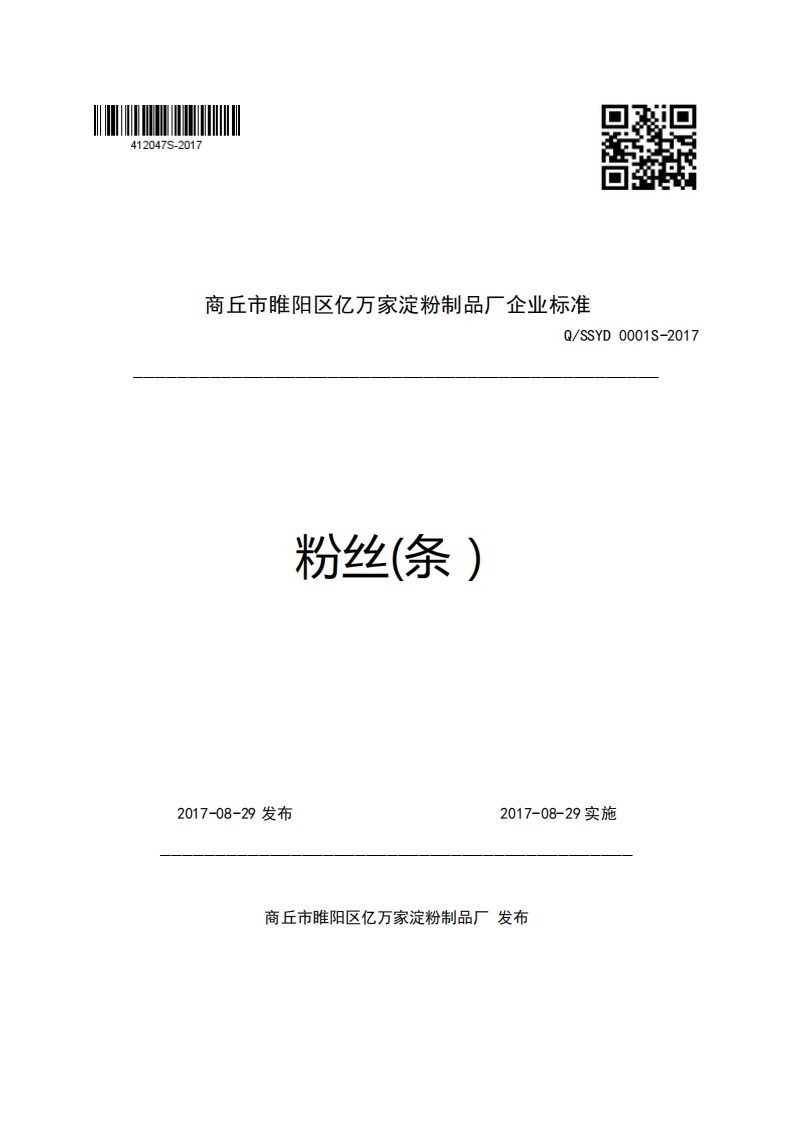 412047S-2017

商丘市睢阳区亿万家淀粉制品厂企业标准

Q/SSYD 0001S-2017

粉丝(条 )

2017-08-29 发布

2017-08-29 实施

商丘市睢阳区亿万家淀粉制品厂 发布